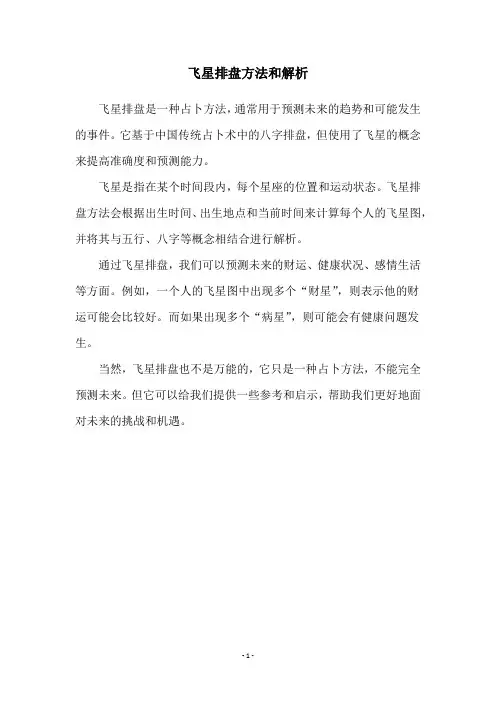 飞星排盘方法和解析

飞星排盘是一种占卜方法，通常用于预测未来的趋势和可能发生的事件。它基于中国传统占卜术中的八字排盘，但使用了飞星的概念来提高准确度和预测能力。

飞星是指在某个时间段内，每个星座的位置和运动状态。飞星排盘方法会根据出生时间、出生地点和当前时间来计算每个人的飞星图，并将其与五行、八字等概念相结合进行解析。

通过飞星排盘，我们可以预测未来的财运、健康状况、感情生活等方面。例如，一个人的飞星图中出现多个“财星”，则表示他的财运可能会比较好。而如果出现多个“病星”，则可能会有健康问题发生。

当然，飞星排盘也不是万能的，它只是一种占卜方法，不能完全预测未来。但它可以给我们提供一些参考和启示，帮助我们更好地面对未来的挑战和机遇。

- 1 -